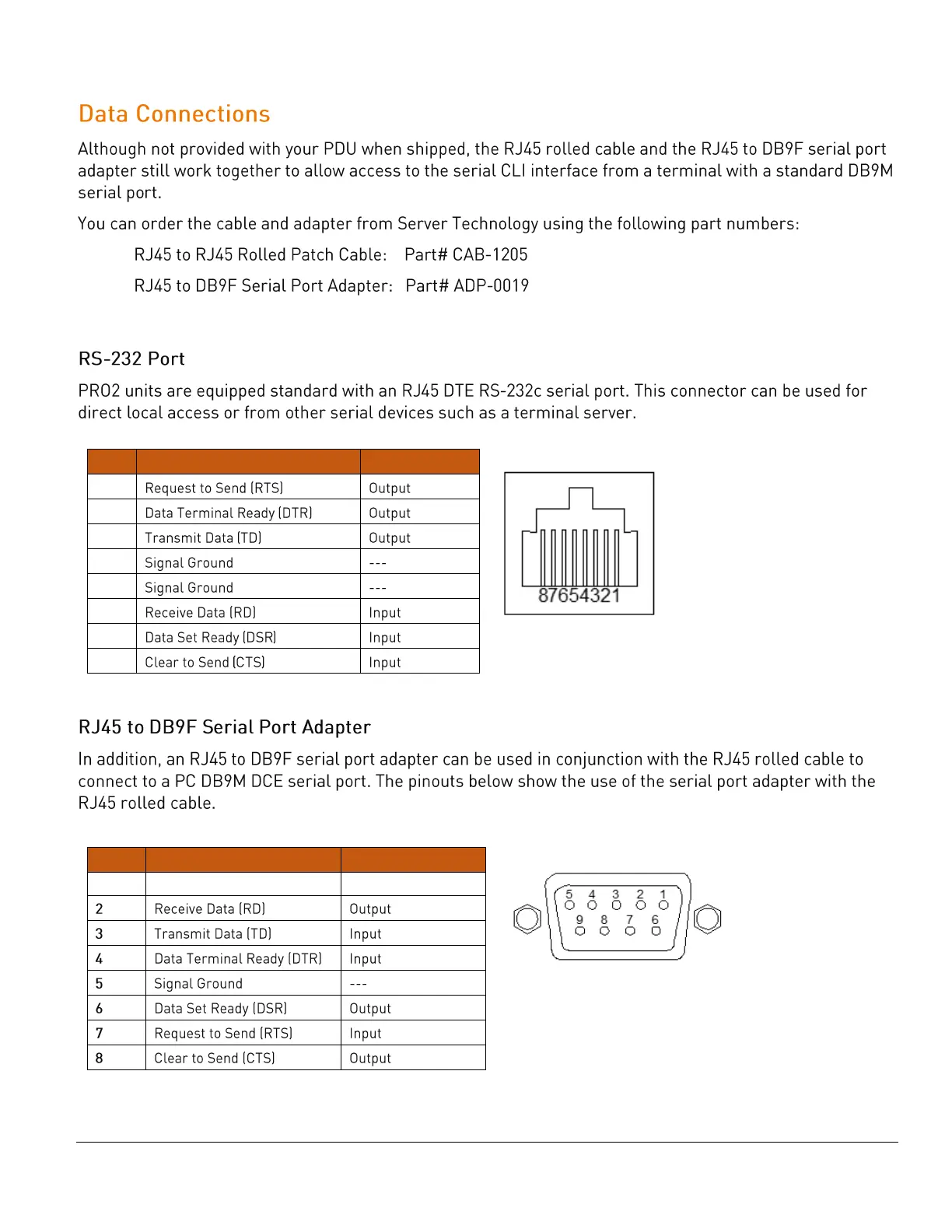 Data Connections

Although not provided with your PDU when shipped, the RJ45 rolled cable and the RJ45 to DB9F serial port adapter still work together to allow access to the serial CLI interface from a terminal with a standard DB9M serial port.

You can order the cable and adapter from Server Technology using the following part numbers:

RJ45 to RJ45 Rolled Patch Cable: Part# CAB-1205

RJ45 to DB9F Serial Port Adapter: Part# ADP-0019

RS-232 Port

PRO2 units are equipped standard with an RJ45 DTE RS-232c serial port. This connector can be used for direct local access or from other serial devices such as a terminal server.

| | | |
|---|---|---|
| | Request to Send (RTS) | Output |
| | Data Terminal Ready (DTR) | Output |
| | Transmit Data (TD) | Output |
| | Signal Ground | --- |
| | Signal Ground | --- |
| | Receive Data (RD) | Input |
| | Data Set Ready (DSR) | Input |
| | Clear to Send (CTS) | Input |

87654321

RJ45 to DB9F Serial Port Adapter

In addition, an RJ45 to DB9F serial port adapter can be used in conjunction with the RJ45 rolled cable to connect to a PC DB9M DCE serial port. The pinouts below show the use of the serial port adapter with the RJ45 rolled cable.

| | | |
|---|---|---|
| | | |
| 2 | Receive Data (RD) | Output |
| 3 | Transmit Data (TD) | Input |
| 4 | Data Terminal Ready (DTR) | Input |
| 5 | Signal Ground | --- |
| 6 | Data Set Ready (DSR) | Output |
| 7 | Request to Send (RTS) | Input |
| 8 | Clear to Send (CTS) | Output |

5 4 3 2 1
9 8 7 6